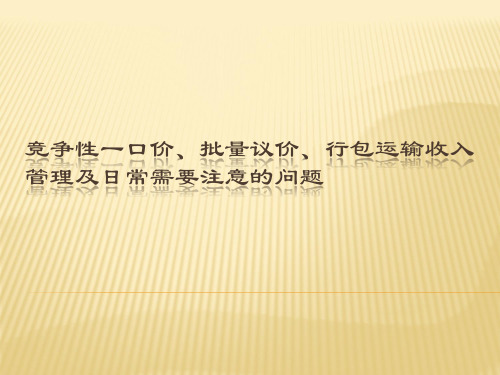 竞争性一口价、批量议价、行包运输收入管理及日常需要注意的问题